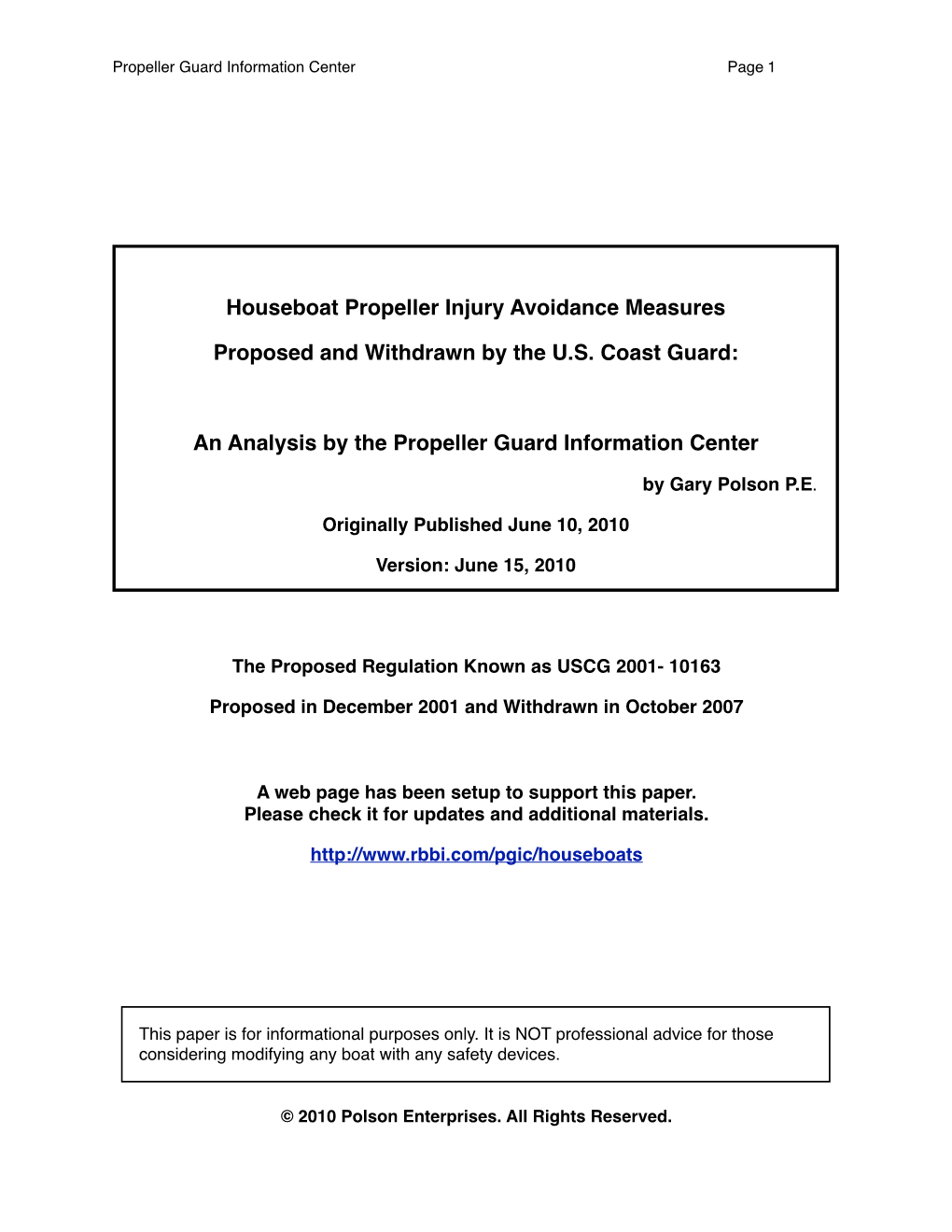 Propeller Guard Information Center Page 1

Houseboat Propeller Injury Avoidance Measures

Proposed and Withdrawn by the U.S. Coast Guard:

An Analysis by the Propeller Guard Information Center

by Gary Polson P.E.

Originally Published June 10, 2010

Version: June 15, 2010

The Proposed Regulation Known as USCG 2001- 10163

Proposed in December 2001 and Withdrawn in October 2007

A web page has been setup to support this paper.
Please check it for updates and additional materials.

http://www.rbbi.com/pgic/houseboats

This paper is for informational purposes only. It is NOT professional advice for those considering modifying any boat with any safety devices.

© 2010 Polson Enterprises. All Rights Reserved.